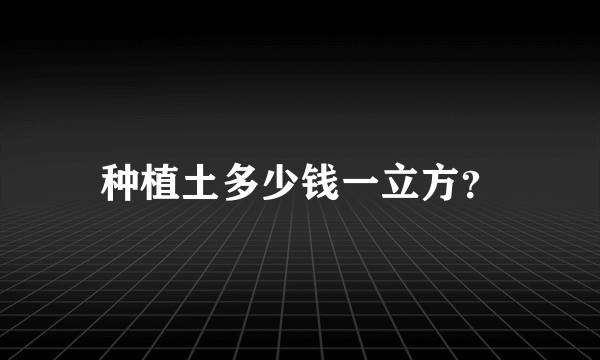 种植土多少钱一立方?